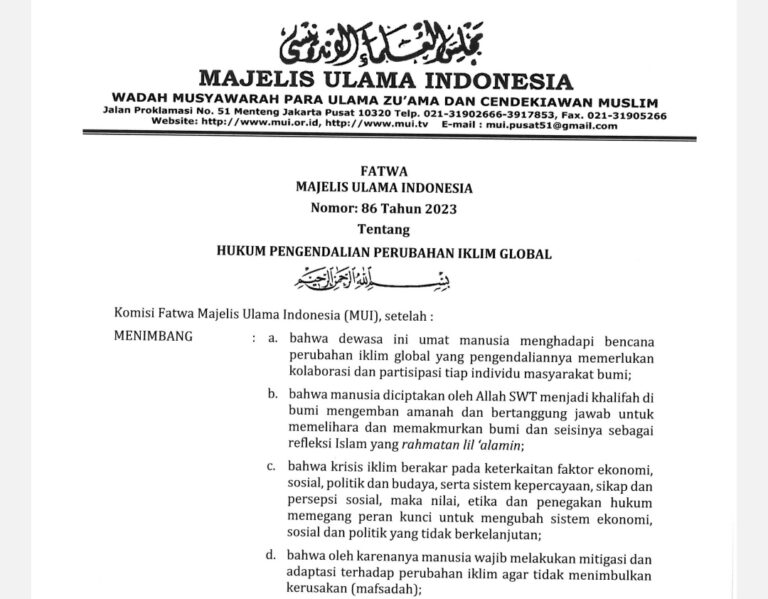 مجلس العلماء الإندونيسي

MAJELIS ULAMA INDONESIA

WADAH MUSYAWARAH PARA ULAMA ZU'AMA DAN CENDEKIAWAN MUSLIM

Jalan Proklamasi No. 51 Menteng Jakarta Pusat 10320 Telp. 021-31902666-3917853, Fax. 021-31905266
Website: http://www.mui.or.id, http://www.mui.tv E-mail : mui.pusat51@gmail.com

FATWA
MAJELIS ULAMA INDONESIA
Nomor: 86 Tahun 2023
Tentang
HUKUM PENGENDALIAN PERUBAHAN IKLIM GLOBAL

بسم الله الرحمن الرحيم

Komisi Fatwa Majelis Ulama Indonesia (MUI), setelah :

MENIMBANG : a. bahwa dewasa ini umat manusia menghadapi bencana perubahan iklim global yang pengendaliannya memerlukan kolaborasi dan partisipasi tiap individu masyarakat bumi;

b. bahwa manusia diciptakan oleh Allah SWT menjadi khalifah di bumi mengemban amanah dan bertanggung jawab untuk memelihara dan memakmurkan bumi dan seisinya sebagai refleksi Islam yang rahmatan lil 'alamin;

c. bahwa krisis iklim berakar pada keterkaitan faktor ekonomi, sosial, politik dan budaya, serta sistem kepercayaan, sikap dan persepsi sosial, maka nilai, etika dan penegakan hukum memegang peran kunci untuk mengubah sistem ekonomi, sosial dan politik yang tidak berkelanjutan;

d. bahwa oleh karenanya manusia wajib melakukan mitigasi dan adaptasi terhadap perubahan iklim agar tidak menimbulkan kerusakan (mafsadah);